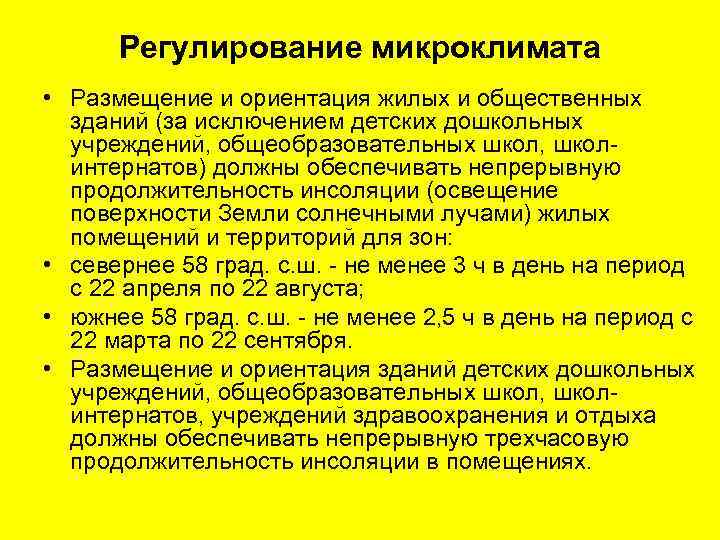 Регулирование микроклимата

• Размещение и ориентация жилых и общественных зданий (за исключением детских дошкольных учреждений, общеобразовательных школ, школ-интернатов) должны обеспечивать непрерывную продолжительность инсоляции (освещение поверхности Земли солнечными лучами) жилых помещений и территорий для зон:

• севернее 58 град. с.ш. - не менее 3 ч в день на период с 22 апреля по 22 августа;

• южнее 58 град. с.ш. - не менее 2,5 ч в день на период с 22 марта по 22 сентября.

• Размещение и ориентация зданий детских дошкольных учреждений, общеобразовательных школ, школ-интернатов, учреждений здравоохранения и отдыха должны обеспечивать непрерывную трехчасовую продолжительность инсоляции в помещениях.